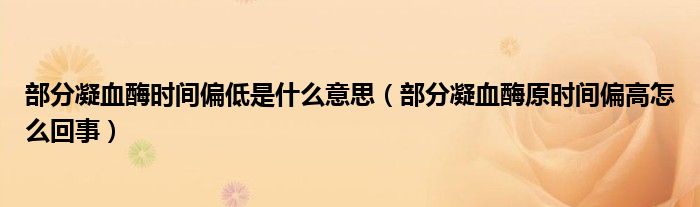 部分凝血酶时间偏低是什么意思（部分凝血酶原时间偏高怎么回事）